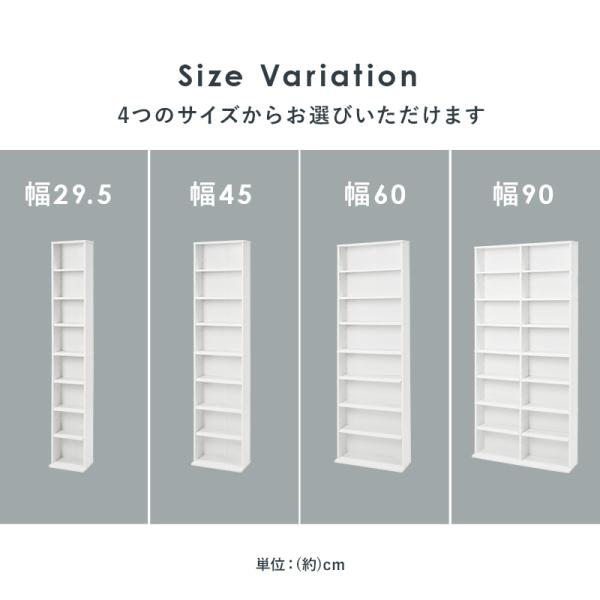 Size Variation
4つのサイズからお選びいただけます

幅29.5

幅45

幅60

幅90

単位：(約)cm